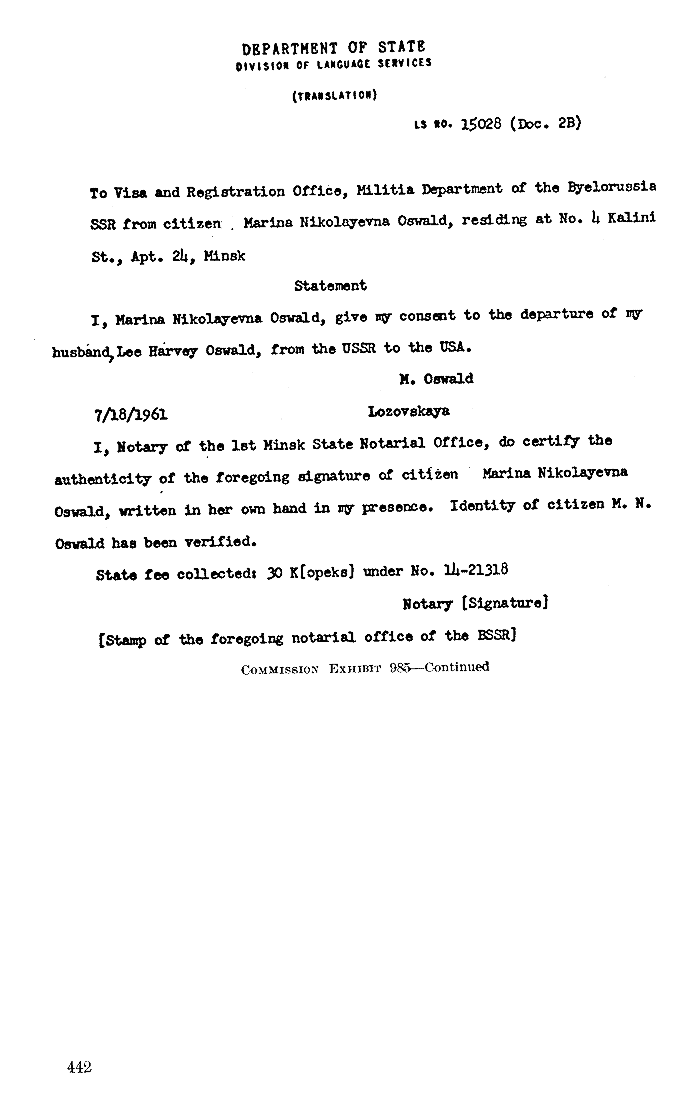 DEPARTMENT OF STATE
DIVISION OF LANGUAGE SERVICES

(TRANSLATION)

LS NO. 15028 (Doc. 2B)

To Visa and Registration Office, Militia Department of the Byelorussia SSR from citizen Marina Nikolayevna Oswald, residing at No. 4 Kalini St., Apt. 24, Minsk

Statement

I, Marina Nikolayevna Oswald, give my consent to the departure of my husband, Lee Harvey Oswald, from the USSR to the USA.

M. Oswald

7/18/1961

Lozovskaya

I, Notary of the 1st Minsk State Notarial Office, do certify the authenticity of the foregoing signature of citizen Marina Nikolayevna Oswald, written in her own hand in my presence. Identity of citizen M. N. Oswald has been verified.

State fee collected: 30 K[opeks] under No. 14-21318

Notary [Signature]

[Stamp of the foregoing notarial office of the BSSR]

COMMISSION EXHIBIT 985—Continued

442